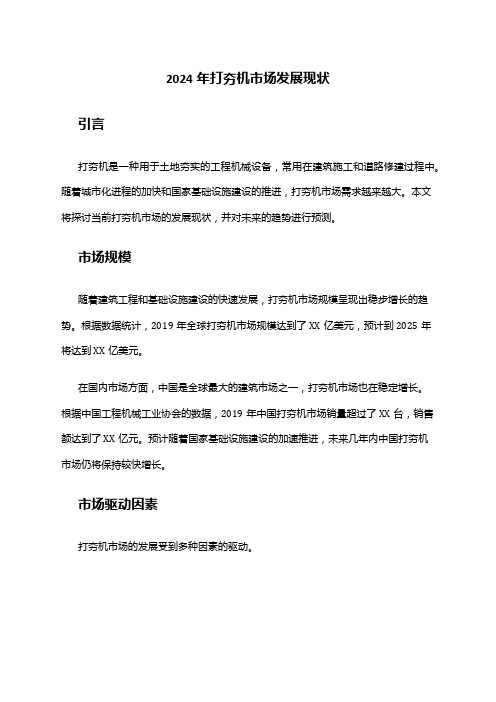 2024 年打夯机市场发展现状

引言

打夯机是一种用于土地夯实的工程机械设备，常用在建筑施工和道路修建过程中。随着城市化进程的加快和国家基础设施建设的推进，打夯机市场需求越来越大。本文将探讨当前打夯机市场的发展现状，并对未来的趋势进行预测。

市场规模

随着建筑工程和基础设施建设的快速发展，打夯机市场规模呈现出稳步增长的趋势。根据数据统计，2019 年全球打夯机市场规模达到了 XX 亿美元，预计到 2025 年将达到 XX 亿美元。

在国内市场方面，中国是全球最大的建筑市场之一，打夯机市场也在稳定增长。根据中国工程机械工业协会的数据，2019 年中国打夯机市场销量超过了 XX 台，销售额达到了 XX 亿元。预计随着国家基础设施建设的加速推进，未来几年内中国打夯机市场仍将保持较快增长。

市场驱动因素

打夯机市场的发展受到多种因素的驱动。